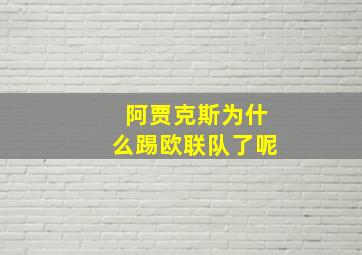 阿贾克斯为什么踢欧联队了呢